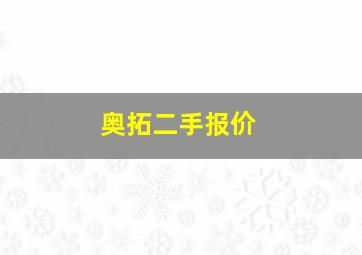 奥拓二手报价